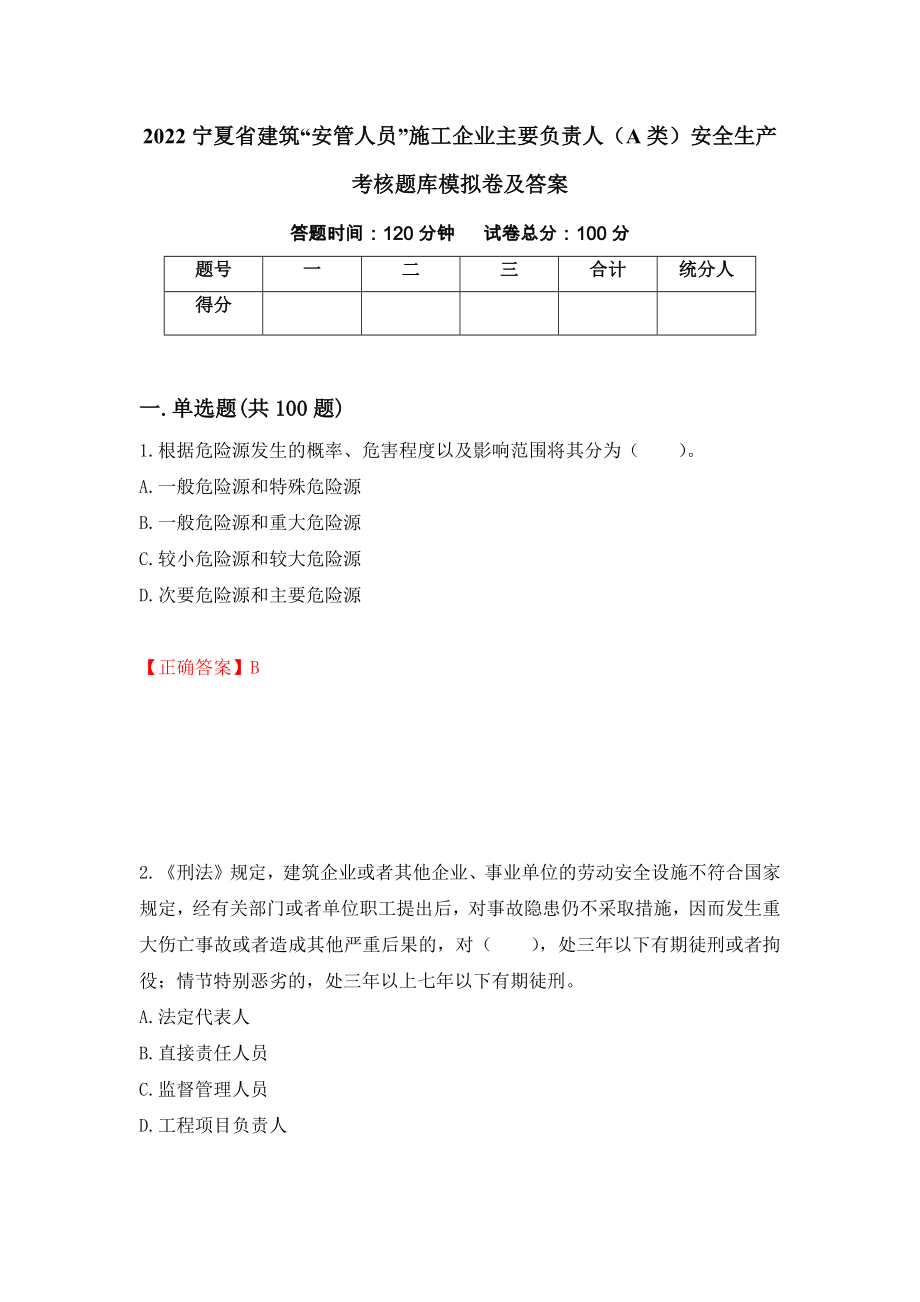 2022 宁夏省建筑“安管人员”施工企业主要负责人（A 类）安全生产考核题库模拟卷及答案

答题时间：120 分钟　　试卷总分：100 分

| 题号 | 一 | 二 | 三 | 合计 | 统分人 |
|---|---|---|---|---|---|
| 得分 | | | | | |

一.单选题(共 100 题)

1.根据危险源发生的概率、危害程度以及影响范围将其分为（　　）。

A.一般危险源和特殊危险源

B.一般危险源和重大危险源

C.较小危险源和较大危险源

D.次要危险源和主要危险源

【正确答案】B

2.《刑法》规定，建筑企业或者其他企业、事业单位的劳动安全设施不符合国家规定，经有关部门或者单位职工提出后，对事故隐患仍不采取措施，因而发生重大伤亡事故或者造成其他严重后果的，对（　　），处三年以下有期徒刑或者拘役；情节特别恶劣的，处三年以上七年以下有期徒刑。

A.法定代表人

B.直接责任人员

C.监督管理人员

D.工程项目负责人